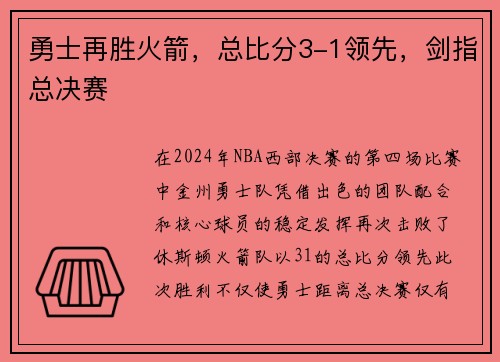 勇士再胜火箭，总比分3-1领先，剑指总决赛

在2024年NBA西部决赛的第四场比赛中金州勇士队凭借出色的团队配合和核心球员的稳定发挥再次击败了休斯顿火箭队以31的总比分领先此次胜利不仅使勇士距离总决赛仅有